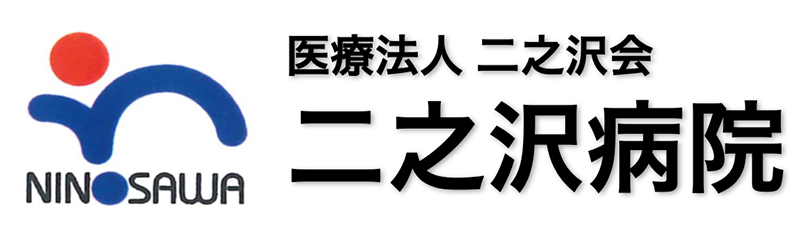 NINOSAWA

医療法人 二之沢会

二之沢病院